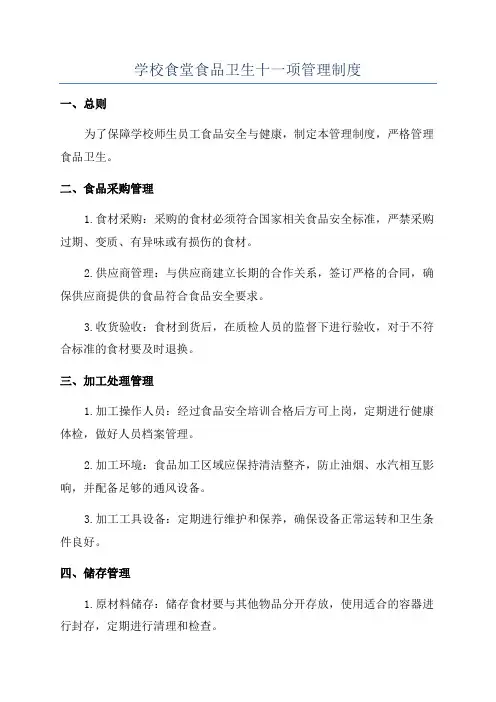 学校食堂食品卫生十一项管理制度

一、总则

为了保障学校师生员工食品安全与健康，制定本管理制度，严格管理食品卫生。

二、食品采购管理

1.食材采购：采购的食材必须符合国家相关食品安全标准，严禁采购过期、变质、有异味或有损伤的食材。

2.供应商管理：与供应商建立长期的合作关系，签订严格的合同，确保供应商提供的食品符合食品安全要求。

3.收货验收：食材到货后，在质检人员的监督下进行验收，对于不符合标准的食材要及时退换。

三、加工处理管理

1.加工操作人员：经过食品安全培训合格后方可上岗，定期进行健康体检，做好人员档案管理。

2.加工环境：食品加工区域应保持清洁整齐，防止油烟、水汽相互影响，并配备足够的通风设备。

3.加工工具设备：定期进行维护和保养，确保设备正常运转和卫生条件良好。

四、储存管理

1.原材料储存：储存食材要与其他物品分开存放，使用适合的容器进行封存，定期进行清理和检查。